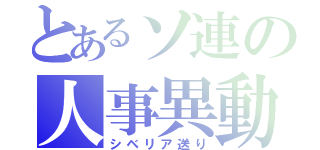 とあるソ連の
人事異動
シベリア送り